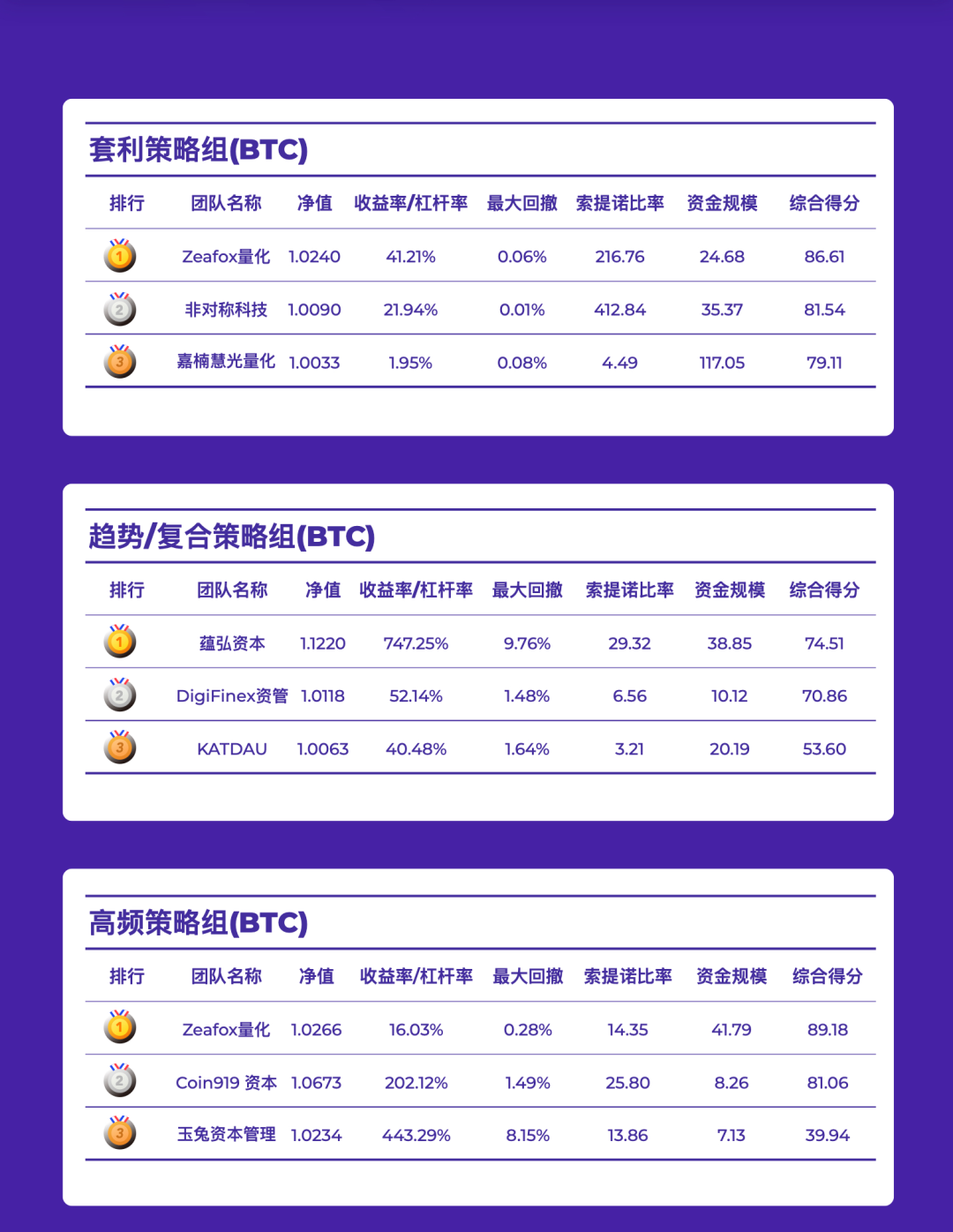 套利策略组(BTC)

| 排行 | 团队名称 | 净值 | 收益率/杠杆率 | 最大回撤 | 索提诺比率 | 资金规模 | 综合得分 |
|---|---|---|---|---|---|---|---|
| 1 | Zeafox量化 | 1.0240 | 41.21% | 0.06% | 216.76 | 24.68 | 86.61 |
| 2 | 非对称科技 | 1.0090 | 21.94% | 0.01% | 412.84 | 35.37 | 81.54 |
| 3 | 嘉楠慧光量化 | 1.0033 | 1.95% | 0.08% | 4.49 | 117.05 | 79.11 |

趋势/复合策略组(BTC)

| 排行 | 团队名称 | 净值 | 收益率/杠杆率 | 最大回撤 | 索提诺比率 | 资金规模 | 综合得分 |
|---|---|---|---|---|---|---|---|
| 1 | 蕴弘资本 | 1.1220 | 747.25% | 9.76% | 29.32 | 38.85 | 74.51 |
| 2 | DigiFinex资管 | 1.0118 | 52.14% | 1.48% | 6.56 | 10.12 | 70.86 |
| 3 | KATDAU | 1.0063 | 40.48% | 1.64% | 3.21 | 20.19 | 53.60 |

高频策略组(BTC)

| 排行 | 团队名称 | 净值 | 收益率/杠杆率 | 最大回撤 | 索提诺比率 | 资金规模 | 综合得分 |
|---|---|---|---|---|---|---|---|
| 1 | Zeafox量化 | 1.0266 | 16.03% | 0.28% | 14.35 | 41.79 | 89.18 |
| 2 | Coin919 资本 | 1.0673 | 202.12% | 1.49% | 25.80 | 8.26 | 81.06 |
| 3 | 玉兔资本管理 | 1.0234 | 443.29% | 8.15% | 13.86 | 7.13 | 39.94 |